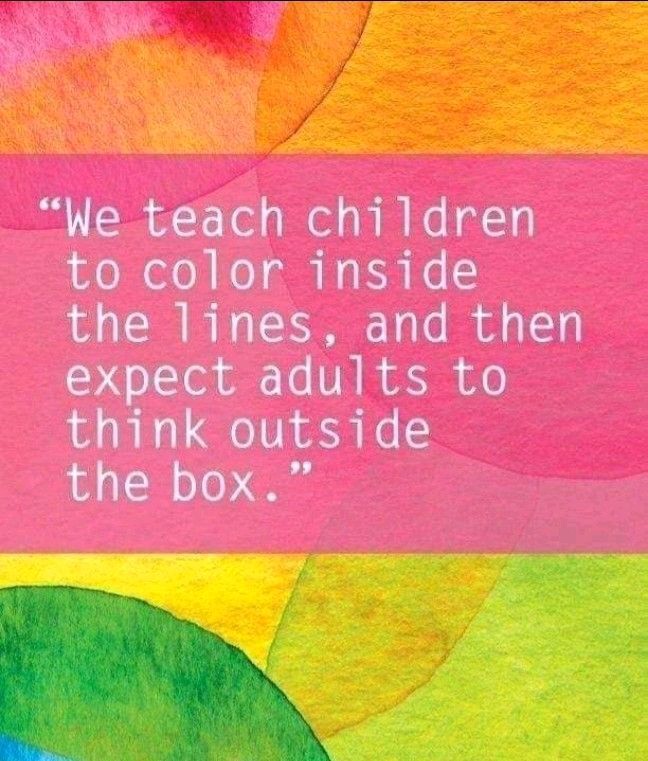 “We teach children to color inside the lines, and then expect adults to think outside the box.”